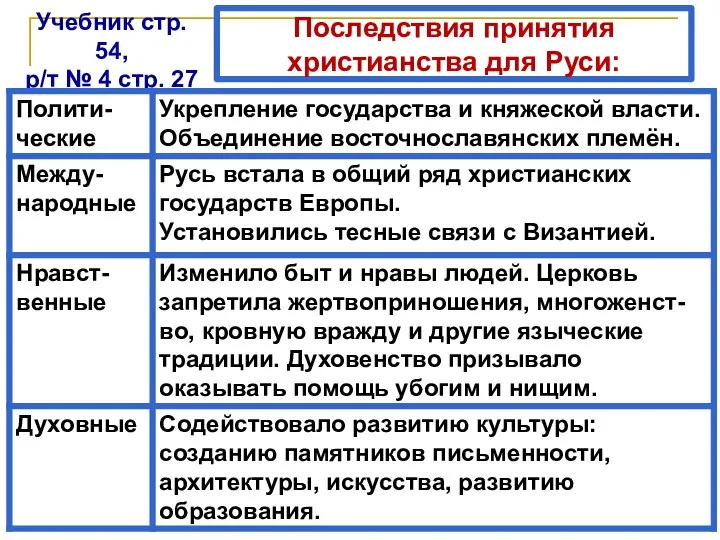 Учебник стр. 54, р/т № 4 стр. 27

Последствия принятия христианства для Руси:

| | |
|---|---|
| Политические | Укрепление государства и княжеской власти. Объединение восточнославянских племён. |
| Международные | Русь встала в общий ряд христианских государств Европы. Установились тесные связи с Византией. |
| Нравственные | Изменило быт и нравы людей. Церковь запретила жертвоприношения, многоженство, кровную вражду и другие языческие традиции. Духовенство призывало оказывать помощь убогим и нищим. |
| Духовные | Содействовало развитию культуры: созданию памятников письменности, архитектуры, искусства, развитию образования. |